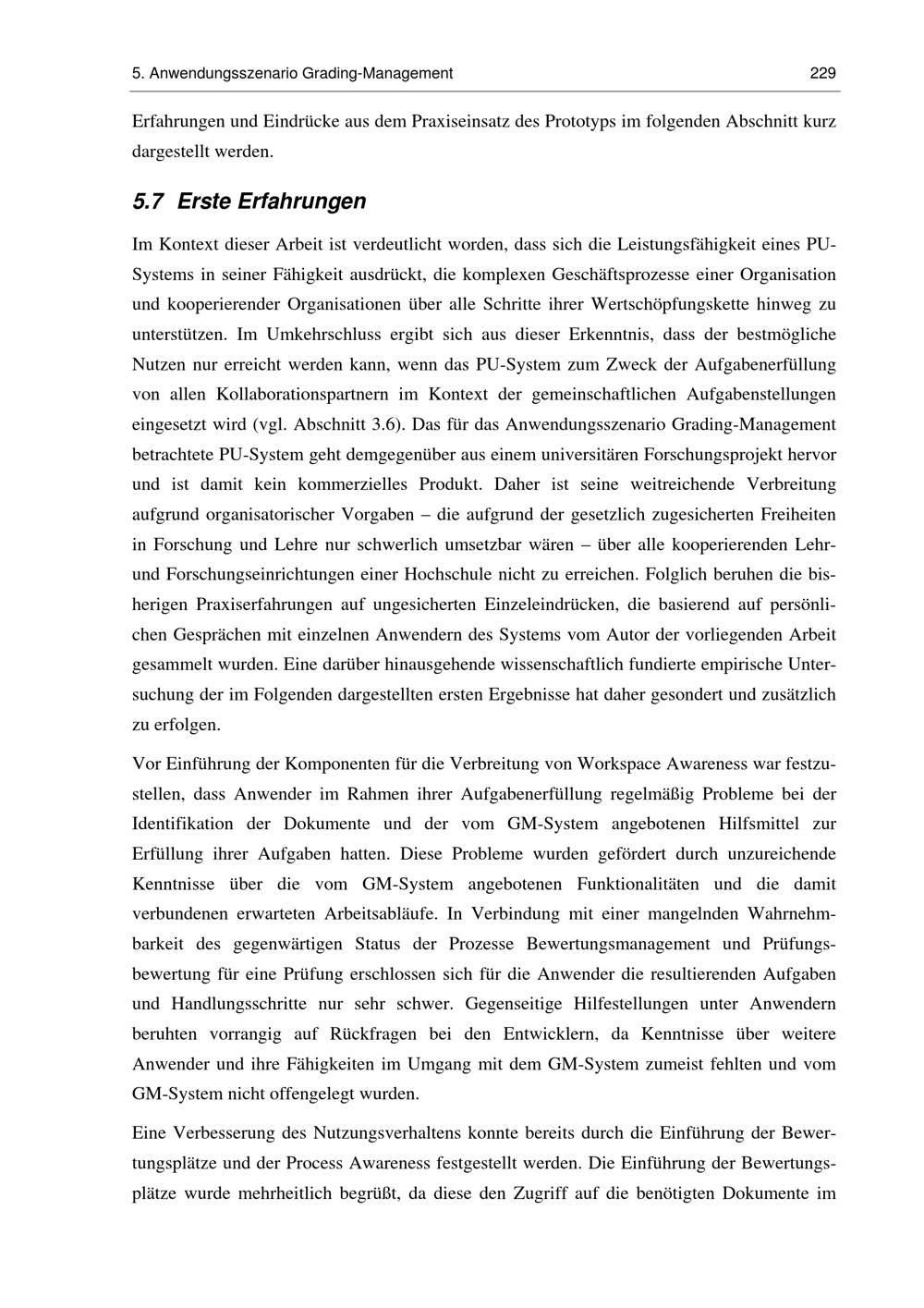 5. Anwendungsszenario Grading-Management 229

Erfahrungen und Eindrücke aus dem Praxiseinsatz des Prototyps im folgenden Abschnitt kurz dargestellt werden.

5.7 Erste Erfahrungen

Im Kontext dieser Arbeit ist verdeutlicht worden, dass sich die Leistungsfähigkeit eines PU-Systems in seiner Fähigkeit ausdrückt, die komplexen Geschäftsprozesse einer Organisation und kooperierender Organisationen über alle Schritte ihrer Wertschöpfungskette hinweg zu unterstützen. Im Umkehrschluss ergibt sich aus dieser Erkenntnis, dass der bestmögliche Nutzen nur erreicht werden kann, wenn das PU-System zum Zweck der Aufgabenerfüllung von allen Kollaborationspartnern im Kontext der gemeinschaftlichen Aufgabenstellungen eingesetzt wird (vgl. Abschnitt 3.6). Das für das Anwendungsszenario Grading-Management betrachtete PU-System geht demgegenüber aus einem universitären Forschungsprojekt hervor und ist damit kein kommerzielles Produkt. Daher ist seine weitreichende Verbreitung aufgrund organisatorischer Vorgaben – die aufgrund der gesetzlich zugesicherten Freiheiten in Forschung und Lehre nur schwerlich umsetzbar wären – über alle kooperierenden Lehr- und Forschungseinrichtungen einer Hochschule nicht zu erreichen. Folglich beruhen die bisherigen Praxiserfahrungen auf ungesicherten Einzeleindrücken, die basierend auf persönlichen Gesprächen mit einzelnen Anwendern des Systems vom Autor der vorliegenden Arbeit gesammelt wurden. Eine darüber hinausgehende wissenschaftlich fundierte empirische Untersuchung der im Folgenden dargestellten ersten Ergebnisse hat daher gesondert und zusätzlich zu erfolgen.

Vor Einführung der Komponenten für die Verbreitung von Workspace Awareness war festzustellen, dass Anwender im Rahmen ihrer Aufgabenerfüllung regelmäßig Probleme bei der Identifikation der Dokumente und der vom GM-System angebotenen Hilfsmittel zur Erfüllung ihrer Aufgaben hatten. Diese Probleme wurden gefördert durch unzureichende Kenntnisse über die vom GM-System angebotenen Funktionalitäten und die damit verbundenen erwarteten Arbeitsabläufe. In Verbindung mit einer mangelnden Wahrnehmbarkeit des gegenwärtigen Status der Prozesse Bewertungsmanagement und Prüfungsbewertung für eine Prüfung erschlossen sich für die Anwender die resultierenden Aufgaben und Handlungsschritte nur sehr schwer. Gegenseitige Hilfestellungen unter Anwendern beruhten vorrangig auf Rückfragen bei den Entwicklern, da Kenntnisse über weitere Anwender und ihre Fähigkeiten im Umgang mit dem GM-System zumeist fehlten und vom GM-System nicht offengelegt wurden.

Eine Verbesserung des Nutzungsverhaltens konnte bereits durch die Einführung der Bewertungsplätze und der Process Awareness festgestellt werden. Die Einführung der Bewertungsplätze wurde mehrheitlich begrüßt, da diese den Zugriff auf die benötigten Dokumente im